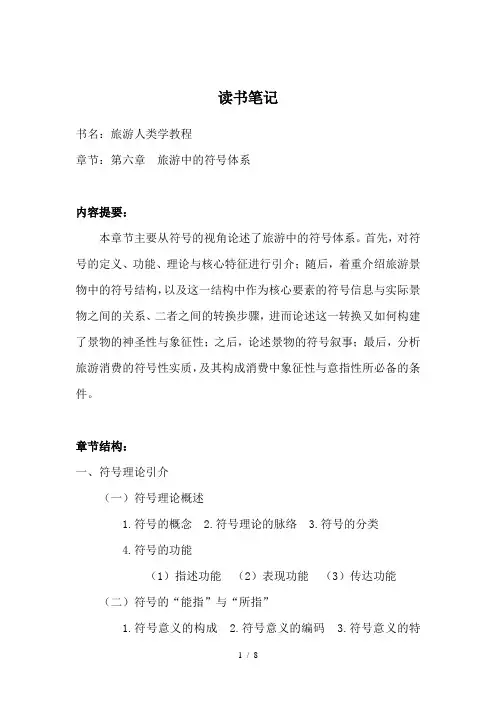 读书笔记

书名：旅游人类学教程

章节：第六章　旅游中的符号体系

内容提要：

本章节主要从符号的视角论述了旅游中的符号体系。首先，对符号的定义、功能、理论与核心特征进行引介；随后，着重介绍旅游景物中的符号结构，以及这一结构中作为核心要素的符号信息与实际景物之间的关系、二者之间的转换步骤，进而论述这一转换又如何构建了景物的神圣性与象征性；之后，论述景物的符号叙事；最后，分析旅游消费的符号性实质，及其构成消费中象征性与意指性所必备的条件。

章节结构：

一、符号理论引介

（一）符号理论概述

1.符号的概念　2.符号理论的脉络　3.符号的分类

4.符号的功能

（1）指述功能　（2）表现功能　（3）传达功能

（二）符号的“能指”与“所指”

1.符号意义的构成　2.符号意义的编码　3.符号意义的特

1 / 8